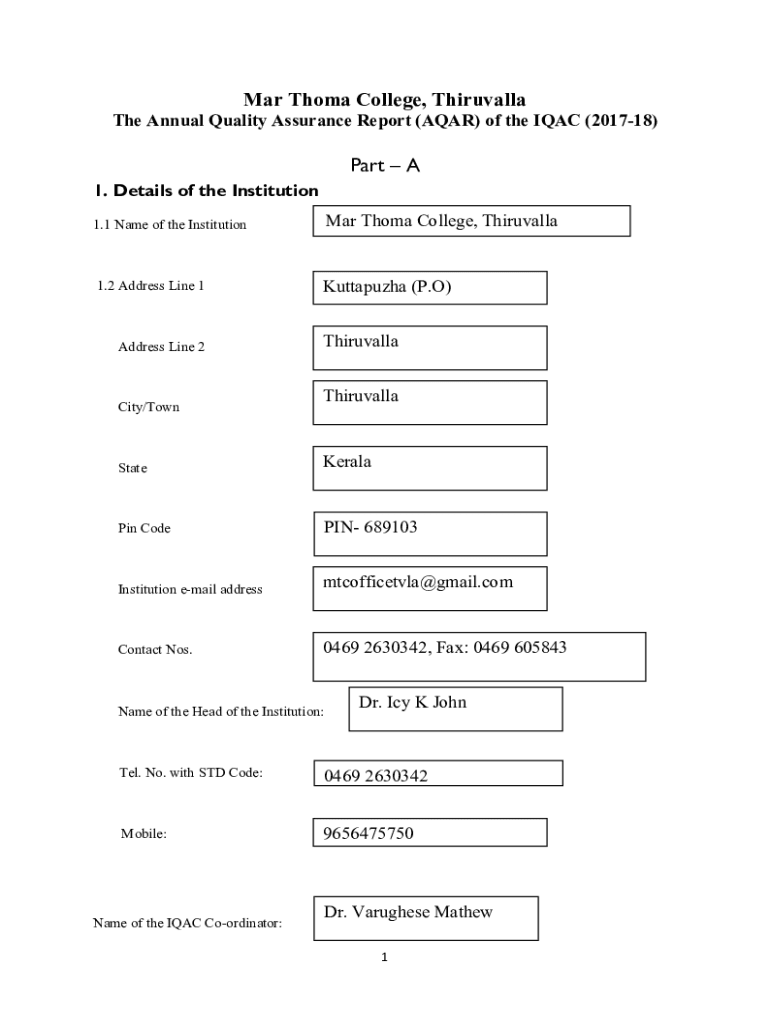 Mar Thoma College, Thiruvalla
The Annual Quality Assurance Report (AQAR) of the IQAC (2017-18)

Part – A

1. Details of the Institution

1.1 Name of the Institution
Mar Thoma College, Thiruvalla

1.2 Address Line 1
Kuttapuzha (P.O)

Address Line 2
Thiruvalla

City/Town
Thiruvalla

State
Kerala

Pin Code
PIN- 689103

Institution e-mail address
mtcofficetvla@gmail.com

Contact Nos.
0469 2630342, Fax: 0469 605843

Name of the Head of the Institution:
Dr. Icy K John

Tel. No. with STD Code:
0469 2630342

Mobile:
9656475750

Name of the IQAC Co-ordinator:
Dr. Varughese Mathew

1